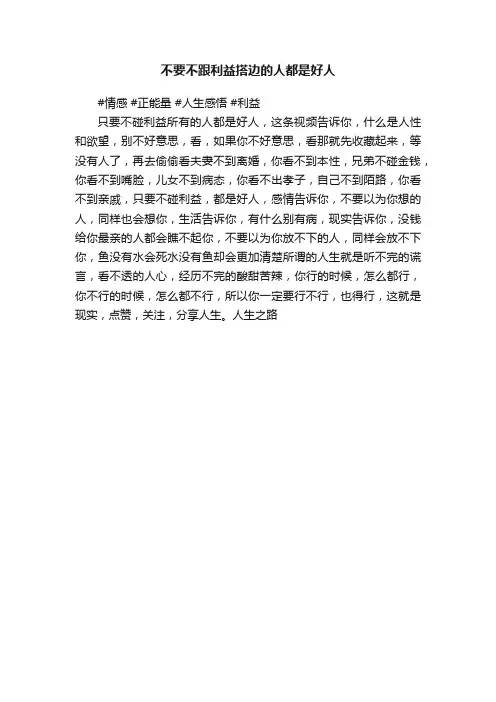 不要不跟利益搭边的人都是好人

#情感 #正能量 #人生感悟 #利益

只要不碰利益所有的人都是好人，这条视频告诉你，什么是人性和欲望，别不好意思，看，如果你不好意思，看那就先收藏起来，等没有人了，再去偷偷看夫妻不到离婚，你看不到本性，兄弟不碰金钱，你看不到嘴脸，儿女不到病态，你看不出孝子，自己不到陌路，你看不到亲戚，只要不碰利益，都是好人，感情告诉你，不要以为你想的人，同样也会想你，生活告诉你，有什么别有病，现实告诉你，没钱给你最亲的人都会瞧不起你，不要以为你放不下的人，同样会放不下你，鱼没有水会死水没有鱼却会更加清楚所谓的人生就是听不完的谎言，看不透的人心，经历不完的酸甜苦辣，你行的时候，怎么都行，你不行的时候，怎么都不行，所以你一定要行不行，也得行，这就是现实，点赞，关注，分享人生。人生之路